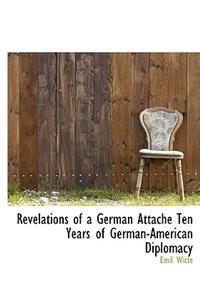 Revelations of a German Attache Ten Years of German-American Diplomacy

Emil Witte